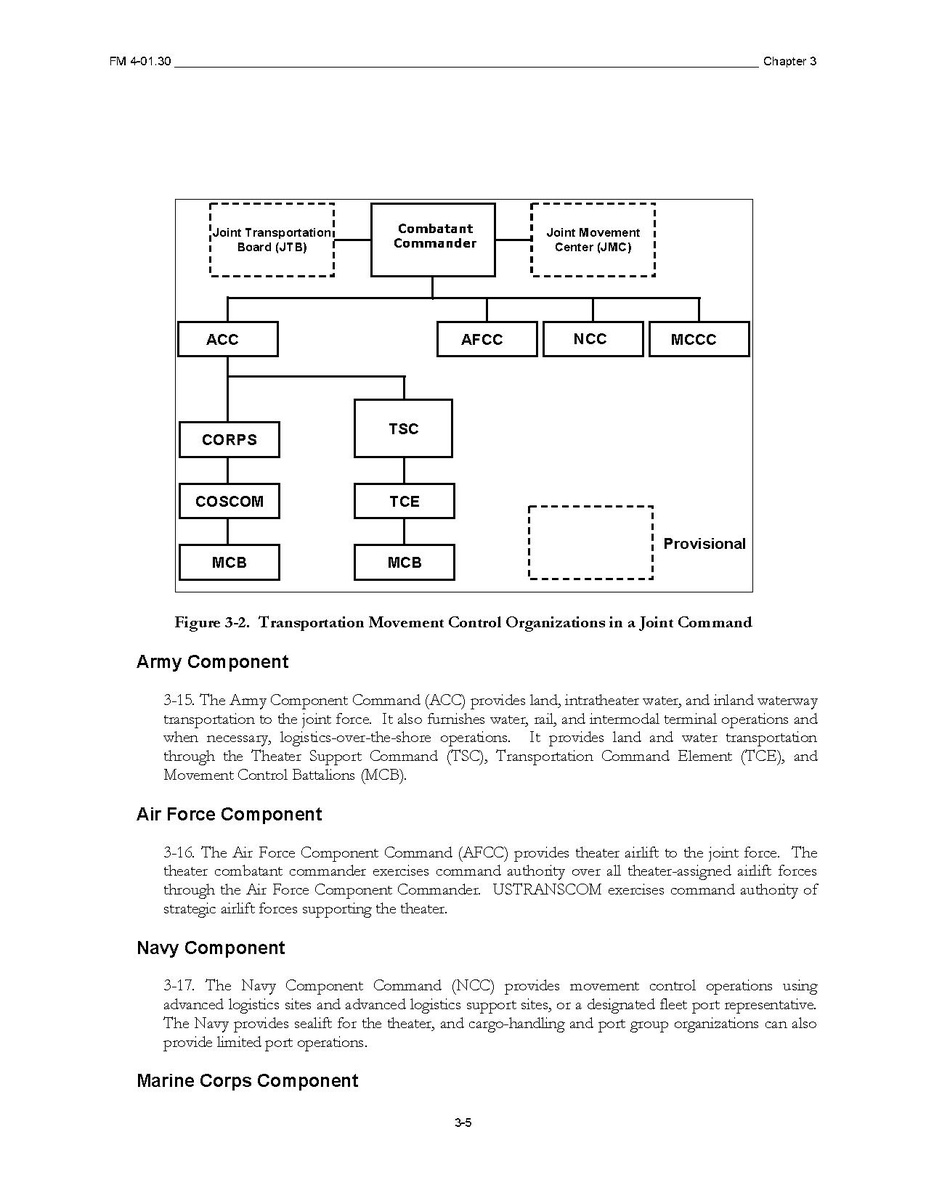 FM 4-01.30 Chapter 3

Joint Transportation Board (JTB)

Combatant Commander

Joint Movement Center (JMC)

ACC

AFCC

NCC

MCCC

CORPS

TSC

COSCOM

TCE

MCB

MCB

Provisional

Figure 3-2. Transportation Movement Control Organizations in a Joint Command

Army Component

3-15. The Army Component Command (ACC) provides land, intratheater water, and inland waterway transportation to the joint force. It also furnishes water, rail, and intermodal terminal operations and when necessary, logistics-over-the-shore operations. It provides land and water transportation through the Theater Support Command (TSC), Transportation Command Element (TCE), and Movement Control Battalions (MCB).

Air Force Component

3-16. The Air Force Component Command (AFCC) provides theater airlift to the joint force. The theater combatant commander exercises command authority over all theater-assigned airlift forces through the Air Force Component Commander. USTRANSCOM exercises command authority of strategic airlift forces supporting the theater.

Navy Component

3-17. The Navy Component Command (NCC) provides movement control operations using advanced logistics sites and advanced logistics support sites, or a designated fleet port representative. The Navy provides sealift for the theater, and cargo-handling and port group organizations can also provide limited port operations.

Marine Corps Component

3-5